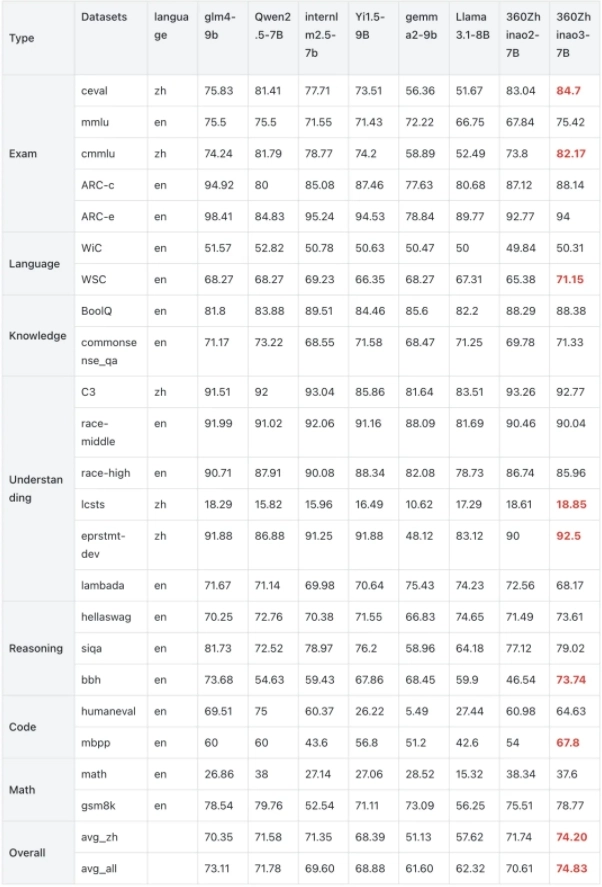 | Type | Datasets | language | glm4-9b | Qwen2.5-7B | internlm2.5-7b | Yi1.5-9B | gemma2-9b | Llama3.1-8B | 360Zhinao2-7B | 360Zhinao3-7B |
|---|---|---|---|---|---|---|---|---|---|---|
| Exam | ceval | zh | 75.83 | 81.41 | 77.71 | 73.51 | 56.36 | 51.67 | 83.04 | 84.7 |
| | mmlu | en | 75.5 | 75.5 | 71.55 | 71.43 | 72.22 | 66.75 | 67.84 | 75.42 |
| | cmmlu | zh | 74.24 | 81.79 | 78.77 | 74.2 | 58.89 | 52.49 | 73.8 | 82.17 |
| | ARC-c | en | 94.92 | 80 | 85.08 | 87.46 | 77.63 | 80.68 | 87.12 | 88.14 |
| | ARC-e | en | 98.41 | 84.83 | 95.24 | 94.53 | 78.84 | 89.77 | 92.77 | 94 |
| Language | WiC | en | 51.57 | 52.82 | 50.78 | 50.63 | 50.47 | 50 | 49.84 | 50.31 |
| | WSC | en | 68.27 | 68.27 | 69.23 | 66.35 | 68.27 | 67.31 | 65.38 | 71.15 |
| Knowledge | BoolQ | en | 81.8 | 83.88 | 89.51 | 84.46 | 85.6 | 82.2 | 88.29 | 88.38 |
| | commonsense_qa | en | 71.17 | 73.22 | 68.55 | 71.58 | 68.47 | 71.25 | 69.78 | 71.33 |
| Understanding | C3 | zh | 91.51 | 92 | 93.04 | 85.86 | 81.64 | 83.51 | 93.26 | 92.77 |
| | race-middle | en | 91.99 | 91.02 | 92.06 | 91.16 | 88.09 | 81.69 | 90.46 | 90.04 |
| | race-high | en | 90.71 | 87.91 | 90.08 | 88.34 | 82.08 | 78.73 | 86.74 | 85.96 |
| | lcsts | zh | 18.29 | 15.82 | 15.96 | 16.49 | 10.62 | 17.29 | 18.61 | 18.85 |
| | eprstmt-dev | zh | 91.88 | 86.88 | 91.25 | 91.88 | 48.12 | 83.12 | 90 | 92.5 |
| | lambada | en | 71.67 | 71.14 | 69.98 | 70.64 | 75.43 | 74.23 | 72.56 | 68.17 |
| Reasoning | hellaswag | en | 70.25 | 72.76 | 70.38 | 71.55 | 66.83 | 74.65 | 71.49 | 73.61 |
| | siqa | en | 81.73 | 72.52 | 78.97 | 76.2 | 58.96 | 64.18 | 77.12 | 79.02 |
| | bbh | en | 73.68 | 54.63 | 59.43 | 67.86 | 68.45 | 59.9 | 46.54 | 73.74 |
| Code | humaneval | en | 69.51 | 75 | 60.37 | 26.22 | 5.49 | 27.44 | 60.98 | 64.63 |
| | mbpp | en | 60 | 60 | 43.6 | 56.8 | 51.2 | 42.6 | 54 | 67.8 |
| Math | math | en | 26.86 | 38 | 27.14 | 27.06 | 28.52 | 15.32 | 38.34 | 37.6 |
| | gsm8k | en | 78.54 | 79.76 | 52.54 | 71.11 | 73.09 | 56.25 | 75.51 | 78.77 |
| Overall | avg_zh | | 70.35 | 71.58 | 71.35 | 68.39 | 51.13 | 57.62 | 71.74 | 74.20 |
| | avg_all | | 73.11 | 71.78 | 69.60 | 68.88 | 61.60 | 62.32 | 70.61 | 74.83 |